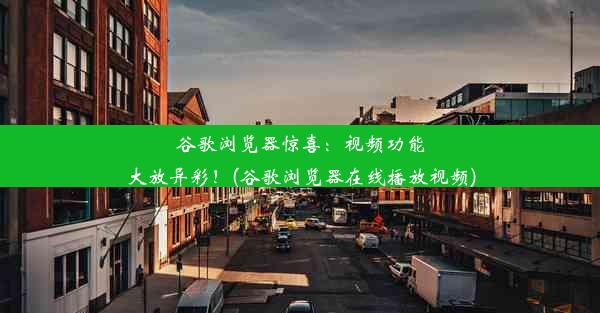 谷歌浏览器惊喜：视频功能大放异彩！(谷歌浏览器在线播放视频)